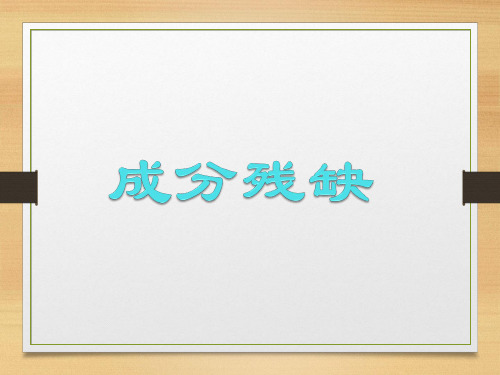 成分残缺